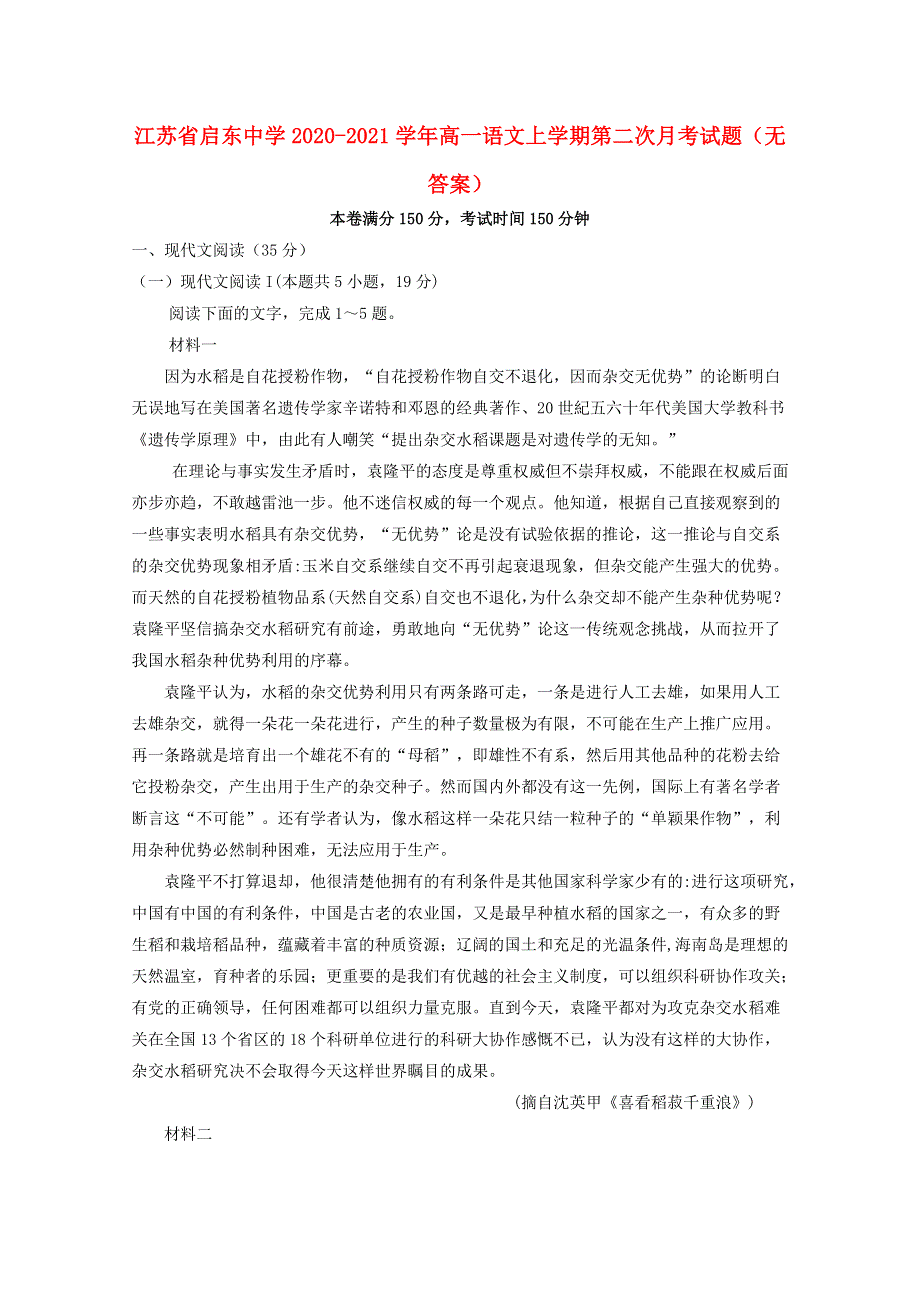 江苏省启东中学 2020-2021 学年高一语文上学期第二次月考试题（无答案）

本卷满分 150 分，考试时间 150 分钟

一、现代文阅读（35 分）

（一）现代文阅读 I(本题共 5 小题，19 分)

阅读下面的文字，完成 1～5 题。

材料一

因为水稻是自花授粉作物，“自花授粉作物自交不退化，因而杂交无优势”的论断明白无误地写在美国著名遗传学家辛诺特和邓恩的经典著作、20 世纪五六十年代美国大学教科书《遗传学原理》中，由此有人嘲笑“提出杂交水稻课题是对遗传学的无知。”

在理论与事实发生矛盾时，袁隆平的态度是尊重权威但不崇拜权威，不能跟在权威后面亦步亦趋，不敢越雷池一步。他不迷信权威的每一个观点。他知道，根据自己直接观察到的一些事实表明水稻具有杂交优势，“无优势”论是没有试验依据的推论，这一推论与自交系的杂交优势现象相矛盾:玉米自交系继续自交不再引起衰退现象，但杂交能产生强大的优势。而天然的自花授粉植物品系(天然自交系)自交也不退化,为什么杂交却不能产生杂种优势呢？袁隆平坚信搞杂交水稻研究有前途，勇敢地向“无优势”论这一传统观念挑战，从而拉开了我国水稻杂种优势利用的序幕。

袁隆平认为，水稻的杂交优势利用只有两条路可走，一条是进行人工去雄，如果用人工去雄杂交，就得一朵花一朵花进行，产生的种子数量极为有限，不可能在生产上推广应用。再一条路就是培育出一个雄花不有的“母稻”，即雄性不有系，然后用其他品种的花粉去给它投粉杂交，产生出用于生产的杂交种子。然而国内外都没有这一先例，国际上有著名学者断言这“不可能”。还有学者认为，像水稻这样一朵花只结一粒种子的“单颖果作物”，利用杂种优势必然制种困难，无法应用于生产。

袁隆平不打算退却，他很清楚他拥有的有利条件是其他国家科学家少有的:进行这项研究,中国有中国的有利条件，中国是古老的农业国，又是最早种植水稻的国家之一，有众多的野生稻和栽培稻品种，蕴藏着丰富的种质资源；辽阔的国土和充足的光温条件,海南岛是理想的天然温室，育种者的乐园；更重要的是我们有优越的社会主义制度，可以组织科研协作攻关；有党的正确领导，任何困难都可以组织力量克服。直到今天，袁隆平都对为攻克杂交水稻难关在全国 13 个省区的 18 个科研单位进行的科研大协作感慨不已，认为没有这样的大协作，杂交水稻研究决不会取得今天这样世界瞩目的成果。

（摘自沈英甲《喜看稻菽千重浪》）

材料二